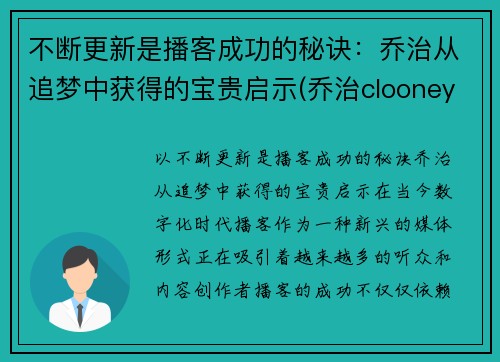 不断更新是播客成功的秘诀：乔治从追梦中获得的宝贵启示(乔治clooney

以不断更新是播客成功的秘诀乔治从追梦中获得的宝贵启示在当今数字化时代播客作为一种新兴的媒体形式正在吸引着越来越多的听众和内容创作者播客的成功不仅仅依赖